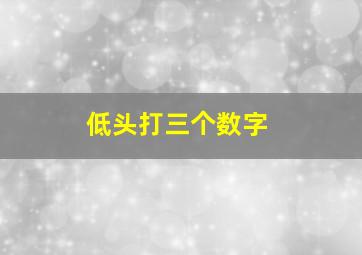 低头打三个数字